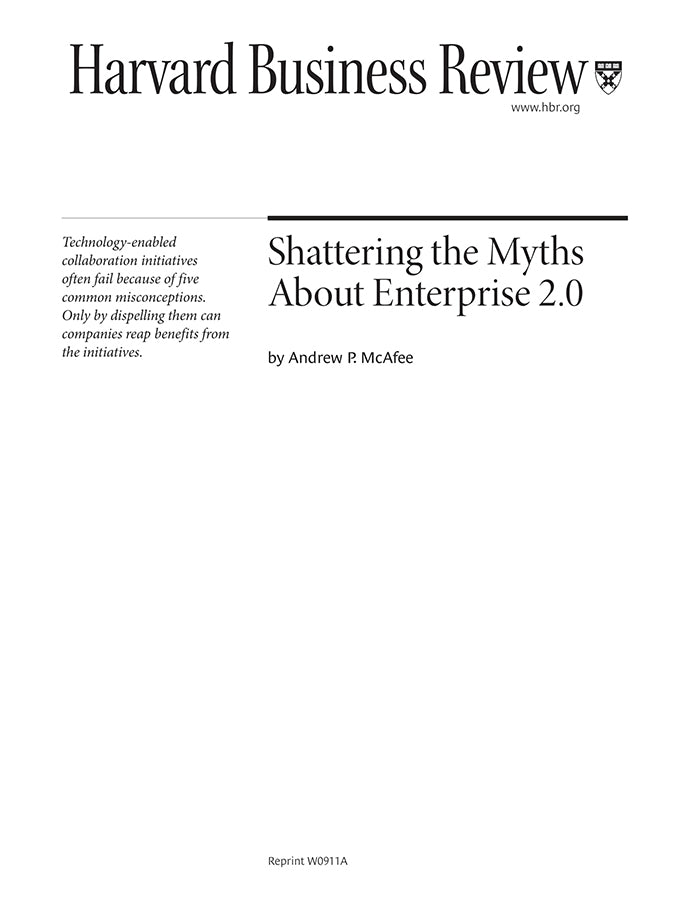 Harvard Business Review

www.hbr.org

Technology-enabled collaboration initiatives often fail because of five common misconceptions. Only by dispelling them can companies reap benefits from the initiatives.

Shattering the Myths About Enterprise 2.0

by Andrew P. McAfee

Reprint W0911A